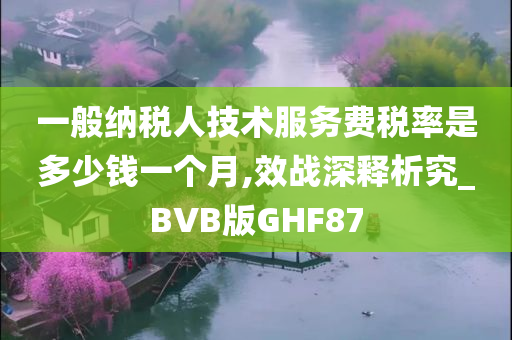 一般纳税人技术服务费税率是多少钱一个月,效战深释析究_BVB版GHF87